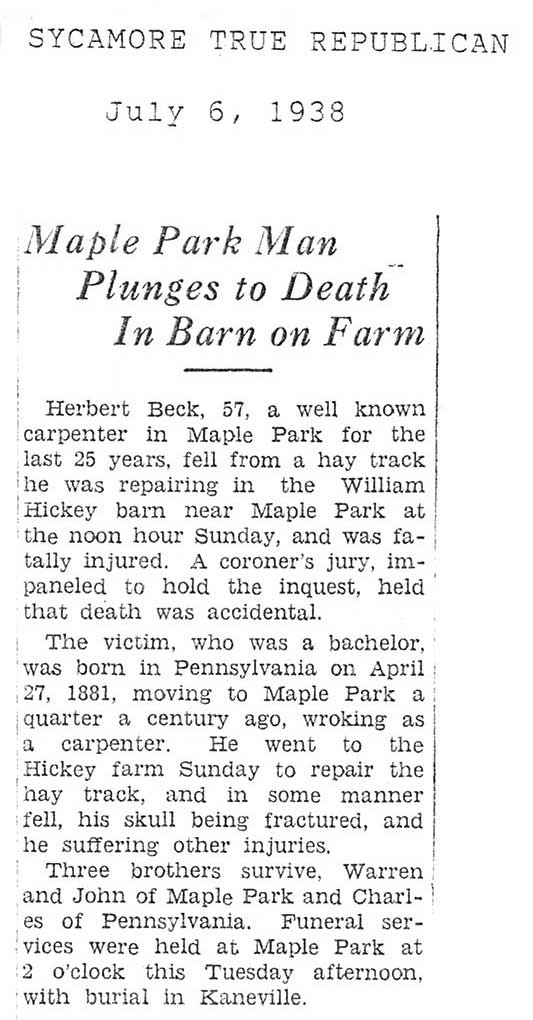 SYCAMORE TRUE REPUBLICAN

July 6, 1938

Maple Park Man
Plunges to Death
In Barn on Farm

Herbert Beck, 57, a well known carpenter in Maple Park for the last 25 years, fell from a hay track he was repairing in the William Hickey barn near Maple Park at the noon hour Sunday, and was fatally injured. A coroner's jury, impaneled to hold the inquest, held that death was accidental.

The victim, who was a bachelor, was born in Pennsylvania on April 27, 1881, moving to Maple Park a quarter a century ago, wroking as a carpenter. He went to the Hickey farm Sunday to repair the hay track, and in some manner fell, his skull being fractured, and he suffering other injuries.

Three brothers survive, Warren and John of Maple Park and Charles of Pennsylvania. Funeral services were held at Maple Park at 2 o'clock this Tuesday afternoon, with burial in Kaneville.